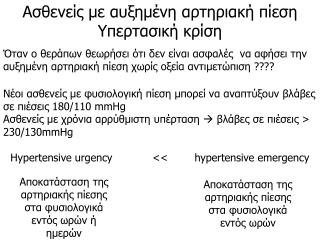 Ασθενείς με αυξημένη αρτηριακή πίεση
Υπερτασική κρίση

Όταν ο θεράπων θεωρήσει ότι δεν είναι ασφαλές να αφήσει την αυξημένη αρτηριακή πίεση χωρίς οξεία αντιμετώπιση ????

Νέοι ασθενείς με φυσιολογική πίεση μπορεί να αναπτύξουν βλάβες σε πιέσεις 180/110 mmHg
Ασθενείς με χρόνια αρρύθμιστη υπέρταση → βλάβες σε πιέσεις > 230/130mmHg

Hypertensive urgency << hypertensive emergency

Αποκατάσταση της αρτηριακής πίεσης στα φυσιολογικά εντός ωρών ή ημερών

Αποκατάσταση της αρτηριακής πίεσης στα φυσιολογικά εντός ωρών